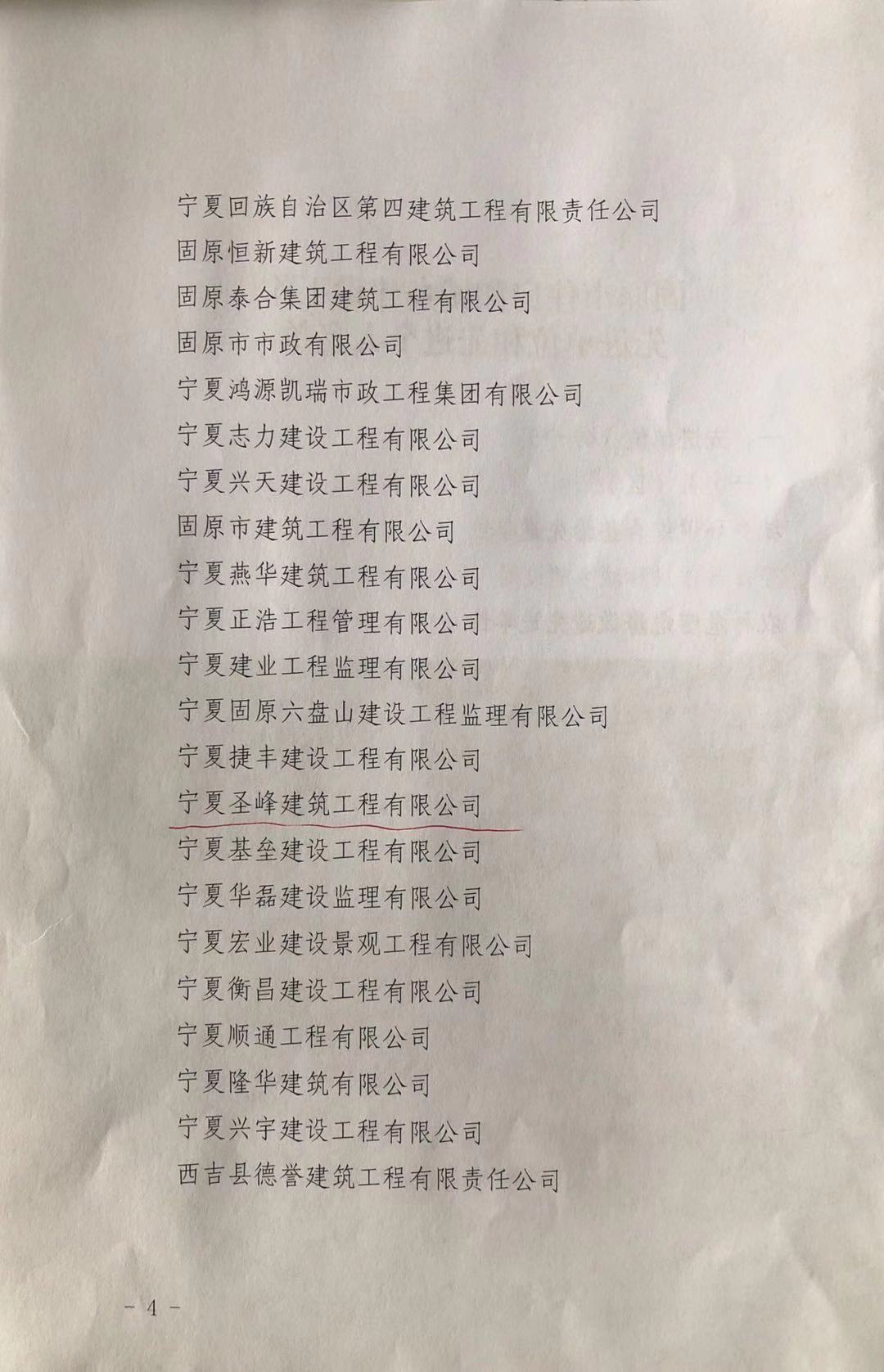 宁夏回族自治区第四建筑工程有限责任公司

固原恒新建筑工程有限公司

固原泰合集团建筑工程有限公司

固原市市政有限公司

宁夏鸿源凯瑞市政工程集团有限公司

宁夏志力建设工程有限公司

宁夏兴天建设工程有限公司

固原市建筑工程有限公司

宁夏燕华建筑工程有限公司

宁夏正浩工程管理有限公司

宁夏建业工程监理有限公司

宁夏固原六盘山建设工程监理有限公司

宁夏捷丰建设工程有限公司

宁夏圣峰建筑工程有限公司

宁夏基垒建设工程有限公司

宁夏华磊建设监理有限公司

宁夏宏业建设景观工程有限公司

宁夏衡昌建设工程有限公司

宁夏顺通工程有限公司

宁夏隆华建筑有限公司

宁夏兴宇建设工程有限公司

西吉县德誉建筑工程有限责任公司

- 4 -